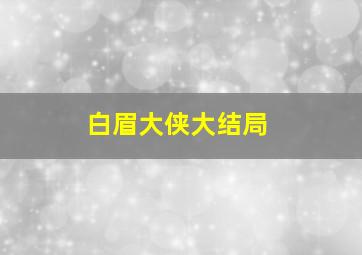 白眉大侠大结局